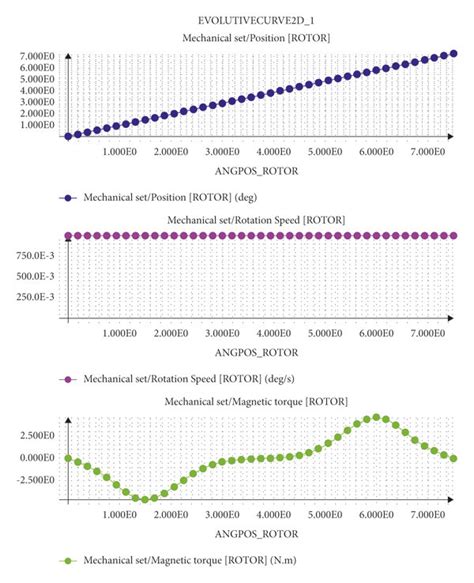 EVOLUTIVECURVE2D_1

Mechanical set/Position [ROTOR]

7.000E0
6.000E0
5.000E0
4.000E0
3.000E0
2.000E0
1.000E0

1.000E0 2.000E0 3.000E0 4.000E0 5.000E0 6.000E0 7.000E0

ANGPOS_ROTOR

Mechanical set/Position [ROTOR] (deg)

Mechanical set/Rotation Speed [ROTOR]

750.0E-3
500.0E-3
250.0E-3

1.000E0 2.000E0 3.000E0 4.000E0 5.000E0 6.000E0 7.000E0

ANGPOS_ROTOR

Mechanical set/Rotation Speed [ROTOR] (deg/s)

Mechanical set/Magnetic torque [ROTOR]

2.500E0
0.000E0
-2.500E0

1.000E0 2.000E0 3.000E0 4.000E0 5.000E0 6.000E0 7.000E0

ANGPOS_ROTOR

Mechanical set/Magnetic torque [ROTOR] (N.m)